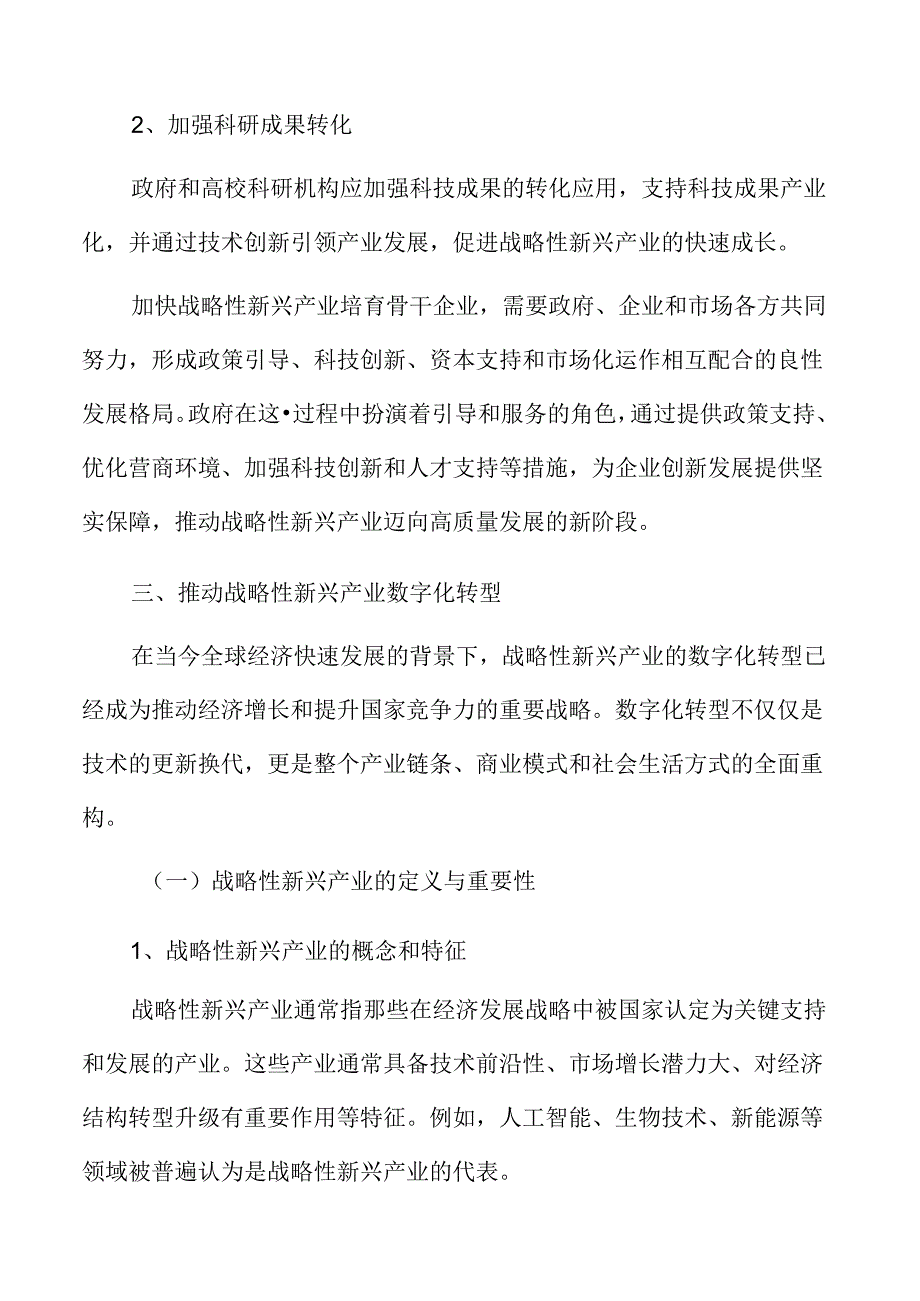 2、加强科研成果转化

政府和高校科研机构应加强科技成果的转化应用，支持科技成果产业化，并通过技术创新引领产业发展，促进战略性新兴产业的快速成长。

加快战略性新兴产业培育骨干企业，需要政府、企业和市场各方共同努力，形成政策引导、科技创新、资本支持和市场化运作相互配合的良性发展格局。政府在这•过程中扮演着引导和服务的角色，通过提供政策支持、优化营商环境、加强科技创新和人才支持等措施，为企业创新发展提供坚实保障，推动战略性新兴产业迈向高质量发展的新阶段。

三、推动战略性新兴产业数字化转型

在当今全球经济快速发展的背景下，战略性新兴产业的数字化转型已经成为推动经济增长和提升国家竞争力的重要战略。数字化转型不仅仅是技术的更新换代，更是整个产业链条、商业模式和社会生活方式的全面重构。

（一）战略性新兴产业的定义与重要性

1、战略性新兴产业的概念和特征

战略性新兴产业通常指那些在经济发展战略中被国家认定为关键支持和发展的产业。这些产业通常具备技术前沿性、市场增长潜力大、对经济结构转型升级有重要作用等特征。例如，人工智能、生物技术、新能源等领域被普遍认为是战略性新兴产业的代表。